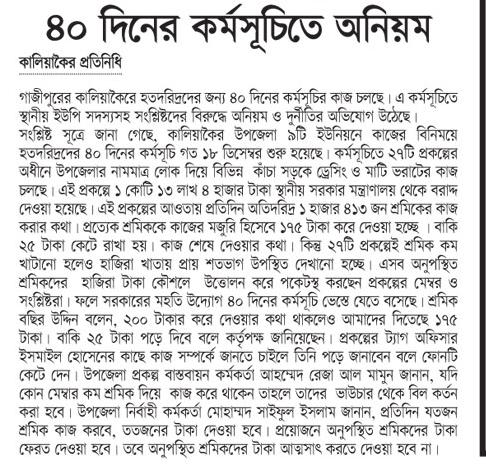 ৪০ দিনের কর্মসূচিতে অনিয়ম

কালিয়াকৈর প্রতিনিধি

গাজীপুরের কালিয়াকৈরে হতদরিদ্রদের জন্য ৪০ দিনের কর্মসূচির কাজ চলছে। এ কর্মসূচিতে স্থানীয় ইউপি সদস্যসহ সংশ্লিষ্টদের বিরুদ্ধে অনিয়ম ও দুর্নীতির অভিযোগ উঠেছে।
সংশ্লিষ্ট সূত্রে জানা গেছে, কালিয়াকৈর উপজেলা ৯টি ইউনিয়নে কাজের বিনিময়ে হতদরিদ্রদের ৪০ দিনের কর্মসূচি গত ১৮ ডিসেম্বর শুরু হয়েছে। কর্মসূচিতে ২৭টি প্রকল্পের অধীনে উপজেলার নামমাত্র লোক দিয়ে বিভিন্ন কাঁচা সড়কে ড্রেসিং ও মাটি ভরাটের কাজ চলছে। এই প্রকল্পে ১ কোটি ১৩ লাখ ৪ হাজার টাকা স্থানীয় সরকার মন্ত্রাণালয় থেকে বরাদ্দ দেওয়া হয়েছে। এই প্রকল্পের আওতায় প্রতিদিন অতিদরিদ্র ১ হাজার ৪১৩ জন শ্রমিকের কাজ করার কথা। প্রত্যেক শ্রমিককে কাজের মজুরি হিসেবে ১৭৫ টাকা করে দেওয়া হচ্ছে । বাকি ২৫ টাকা কেটে রাখা হয়। কাজ শেষে দেওয়ার কথা। কিন্তু ২৭টি প্রকল্পেই শ্রমিক কম খাটানো হলেও হাজিরা খাতায় প্রায় শতভাগ উপস্থিত দেখানো হচ্ছে। এসব অনুপস্থিত শ্রমিকদের হাজিরা টাকা কৌশলে উত্তোলন করে পকেটস্থ করছেন প্রকল্পের মেম্বর ও সংশ্লিষ্টরা। ফলে সরকারের মহতি উদ্যোগ ৪০ দিনের কর্মসূচি ভেস্তে যেতে বসেছে। শ্রমিক বছির উদ্দিন বলেন, ২০০ টাকার করে দেওয়ার কথা থাকলেও আমাদের দিতেছে ১৭৫ টাকা। বাকি ২৫ টাকা পড়ে দিবে বলে কর্তৃপক্ষ জানিয়েছেন। প্রকল্পের ট্যাগ অফিসার ইসমাইল হোসেনের কাছে কাজ সম্পর্কে জানতে চাইলে তিনি পড়ে জানাবেন বলে ফোনটি কেটে দেন। উপজেলা প্রকল্প বাস্তবায়ন কর্মকর্তা আহম্মেদ রেজা আল মামুন জানান, যদি কোন মেম্বার কম শ্রমিক দিয়ে কাজ করে থাকেন তাহলে তাদের ভাউচার থেকে বিল কর্তন করা হবে। উপজেলা নির্বাহী কর্মকর্তা মোহাম্মদ সাইফুল ইসলাম জানান, প্রতিদিন যতজন শ্রমিক কাজ করবে, ততজনের টাকা দেওয়া হবে। প্রয়োজনে অনুপস্থিত শ্রমিকদের টাকা ফেরত দেওয়া হবে। তবে অনুপস্থিত শ্রমিকদের টাকা আত্মসাৎ করতে দেওয়া হবে না।